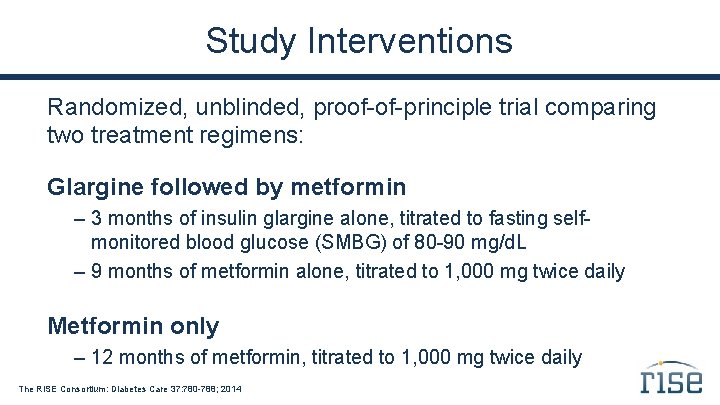 Study Interventions

Randomized, unblinded, proof-of-principle trial comparing two treatment regimens:

Glargine followed by metformin

– 3 months of insulin glargine alone, titrated to fasting self-monitored blood glucose (SMBG) of 80-90 mg/dL
– 9 months of metformin alone, titrated to 1,000 mg twice daily

Metformin only

– 12 months of metformin, titrated to 1,000 mg twice daily

The RISE Consortium: Diabetes Care 37:780-788; 2014

rise